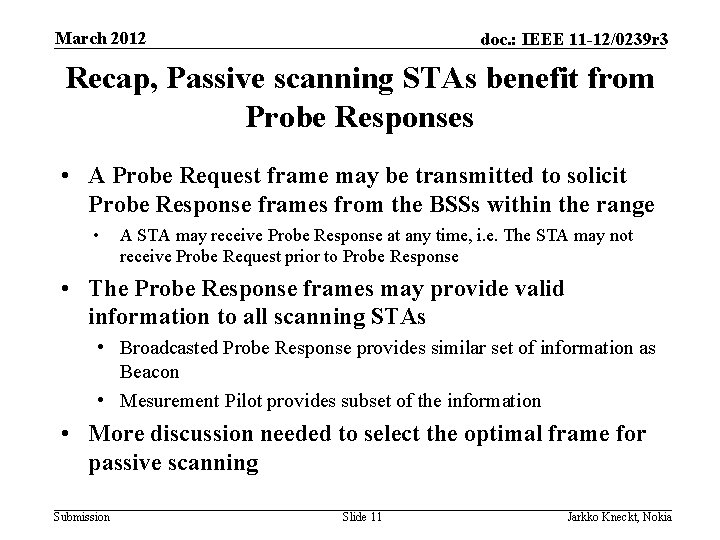 March 2012

doc.: IEEE 11-12/0239r3

Recap, Passive scanning STAs benefit from Probe Responses

• A Probe Request frame may be transmitted to solicit Probe Response frames from the BSSs within the range
• A STA may receive Probe Response at any time, i.e. The STA may not receive Probe Request prior to Probe Response
• The Probe Response frames may provide valid information to all scanning STAs
• Broadcasted Probe Response provides similar set of information as Beacon
• Mesurement Pilot provides subset of the information
• More discussion needed to select the optimal frame for passive scanning

Submission

Slide 11

Jarkko Kneckt, Nokia